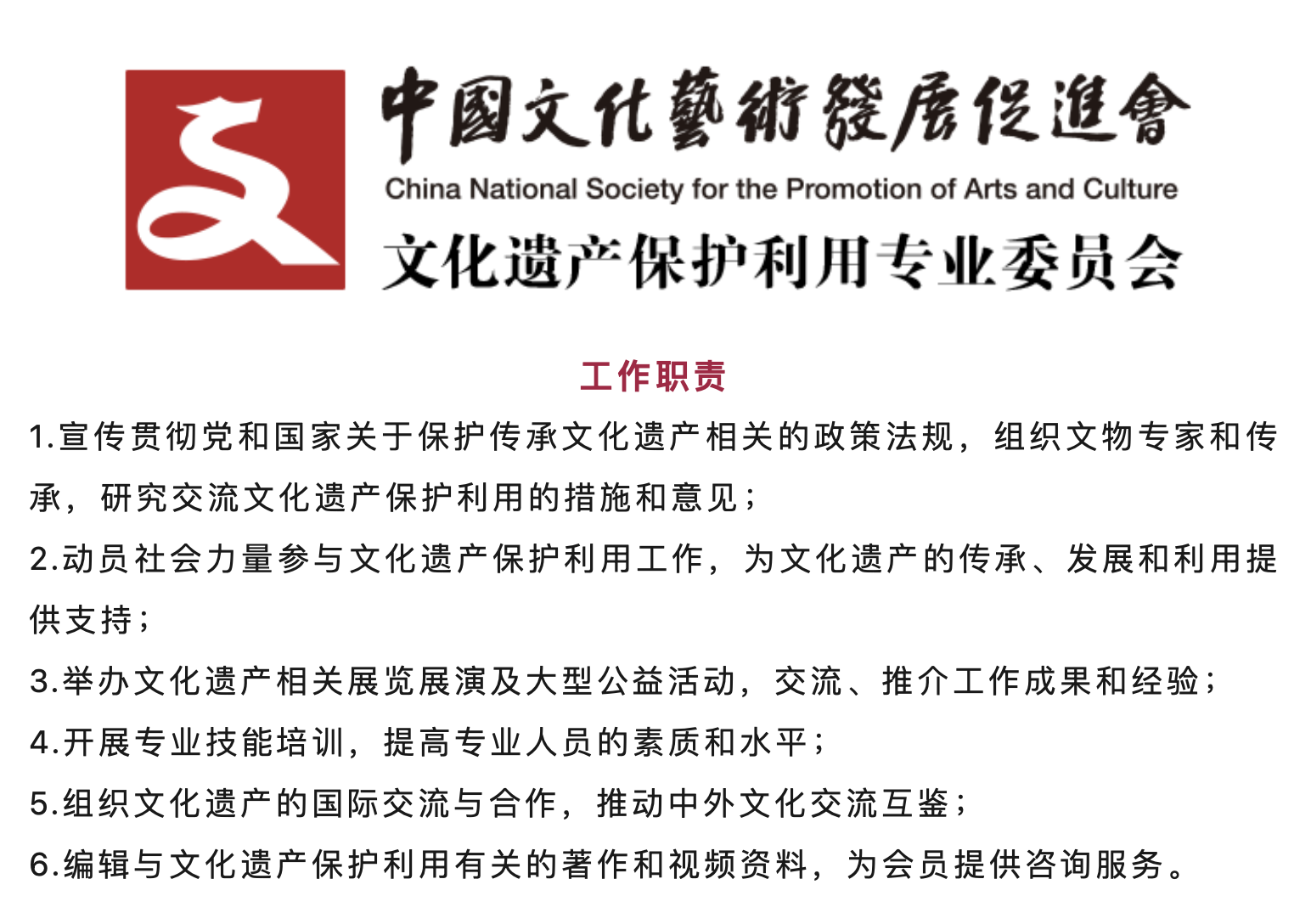 中國文化藝術發展促進會
China National Society for the Promotion of Arts and Culture
文化遗产保护利用专业委员会

工作职责

1.宣传贯彻党和国家关于保护传承文化遗产相关的政策法规，组织文物专家和传承，研究交流文化遗产保护利用的措施和意见；

2.动员社会力量参与文化遗产保护利用工作，为文化遗产的传承、发展和利用提供支持；

3.举办文化遗产相关展览展演及大型公益活动，交流、推介工作成果和经验；

4.开展专业技能培训，提高专业人员的素质和水平；

5.组织文化遗产的国际交流与合作，推动中外文化交流互鉴；

6.编辑与文化遗产保护利用有关的著作和视频资料，为会员提供咨询服务。